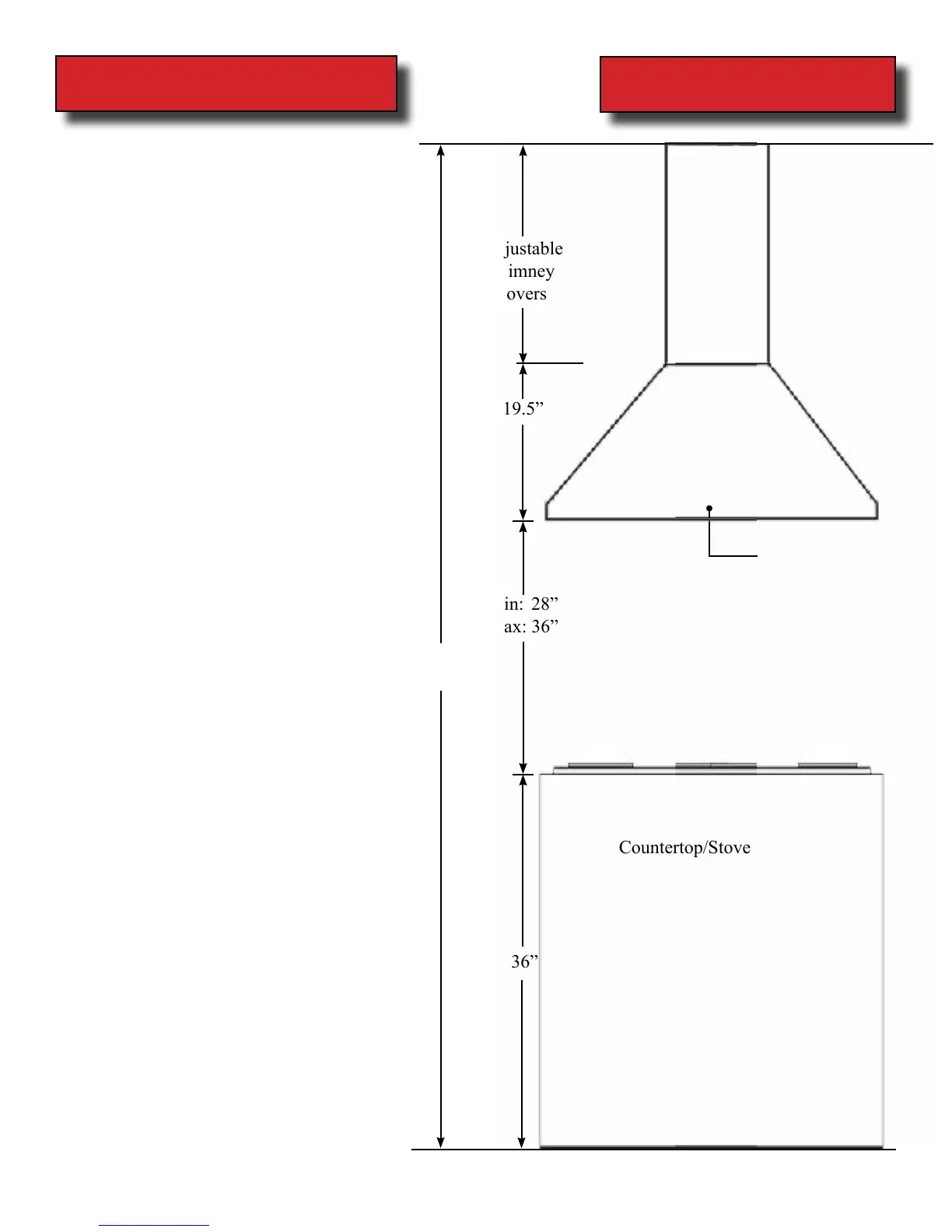 justable
imney
overs

19.5”

in: 28”
ax: 36”

Countertop/Stove

36”